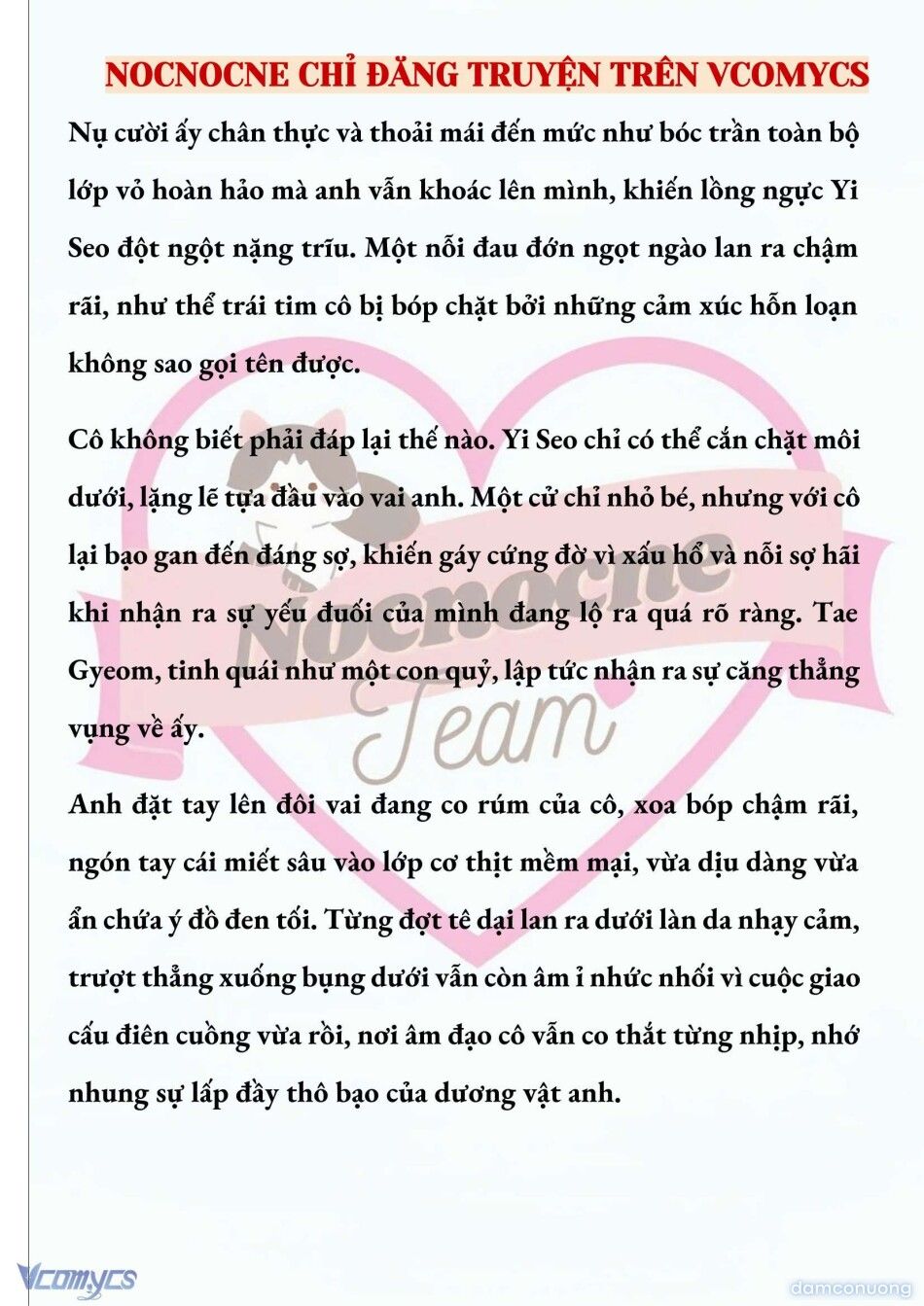 NOCNOCNE CHỈ ĐĂNG TRUYỆN TRÊN VCOMYCS

Nụ cười ấy chân thực và thoải mái đến mức như bóc trần toàn bộ lớp vỏ hoàn hảo mà anh vẫn khoác lên mình, khiến lồng ngực Yi Seo đột ngột nặng trĩu. Một nỗi đau đớn ngọt ngào lan ra chậm rãi, như thể trái tim cô bị bóp chặt bởi những cảm xúc hỗn loạn không sao gọi tên được.

Cô không biết phải đáp lại thế nào. Yi Seo chỉ có thể cắn chặt môi dưới, lặng lẽ tựa đầu vào vai anh. Một cử chỉ nhỏ bé, nhưng với cô lại bạo gan đến đáng sợ, khiến gáy cứng đờ vì xấu hổ và nỗi sợ hãi khi nhận ra sự yếu đuối của mình đang lộ ra quá rõ ràng. Tae Gyeom, tinh quái như một con quỷ, lập tức nhận ra sự căng thẳng vụng về ấy.

Anh đặt tay lên đôi vai đang co rúm của cô, xoa bóp chậm rãi, ngón tay cái miết sâu vào lớp cơ thịt mềm mại, vừa dịu dàng vừa ẩn chứa ý đồ đen tối. Từng đợt tê dại lan ra dưới làn da nhạy cảm, trượt thẳng xuống bụng dưới vẫn còn âm ỉ nhức nhối vì cuộc giao cấu điên cuồng vừa rồi, nơi âm đạo cô vẫn co thắt từng nhịp, nhớ nhung sự lấp đầy thô bạo của dương vật anh.

Nocnocne Team

Vcomycs

damconuong